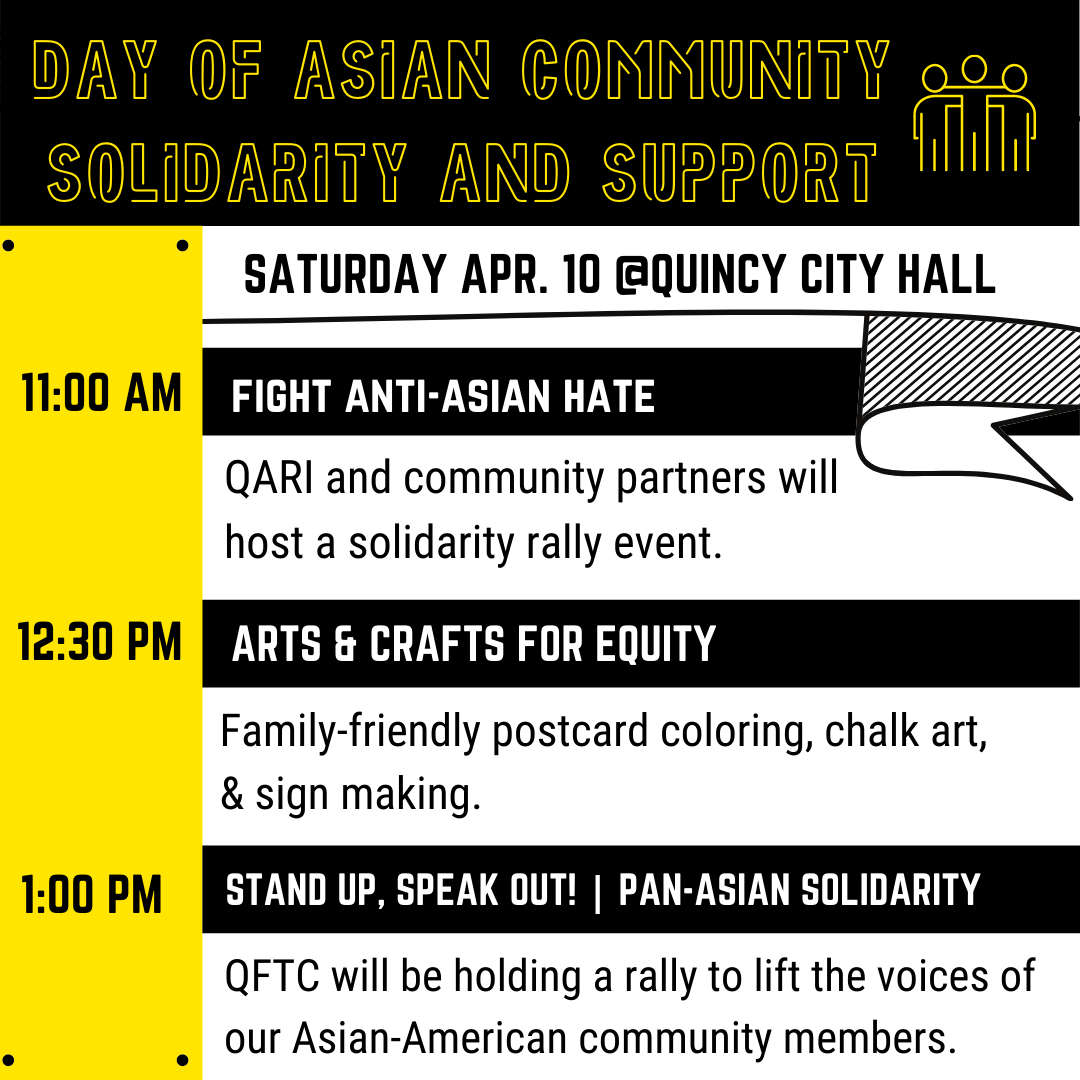 DAY OF ASIAN COMMUNITY SOLIDARITY AND SUPPORT

SATURDAY APR. 10 @QUINCY CITY HALL

11:00 AM

FIGHT ANTI-ASIAN HATE

QARI and community partners will host a solidarity rally event.

12:30 PM

ARTS & CRAFTS FOR EQUITY

Family-friendly postcard coloring, chalk art, & sign making.

1:00 PM

STAND UP, SPEAK OUT! | PAN-ASIAN SOLIDARITY

QFTC will be holding a rally to lift the voices of our Asian-American community members.